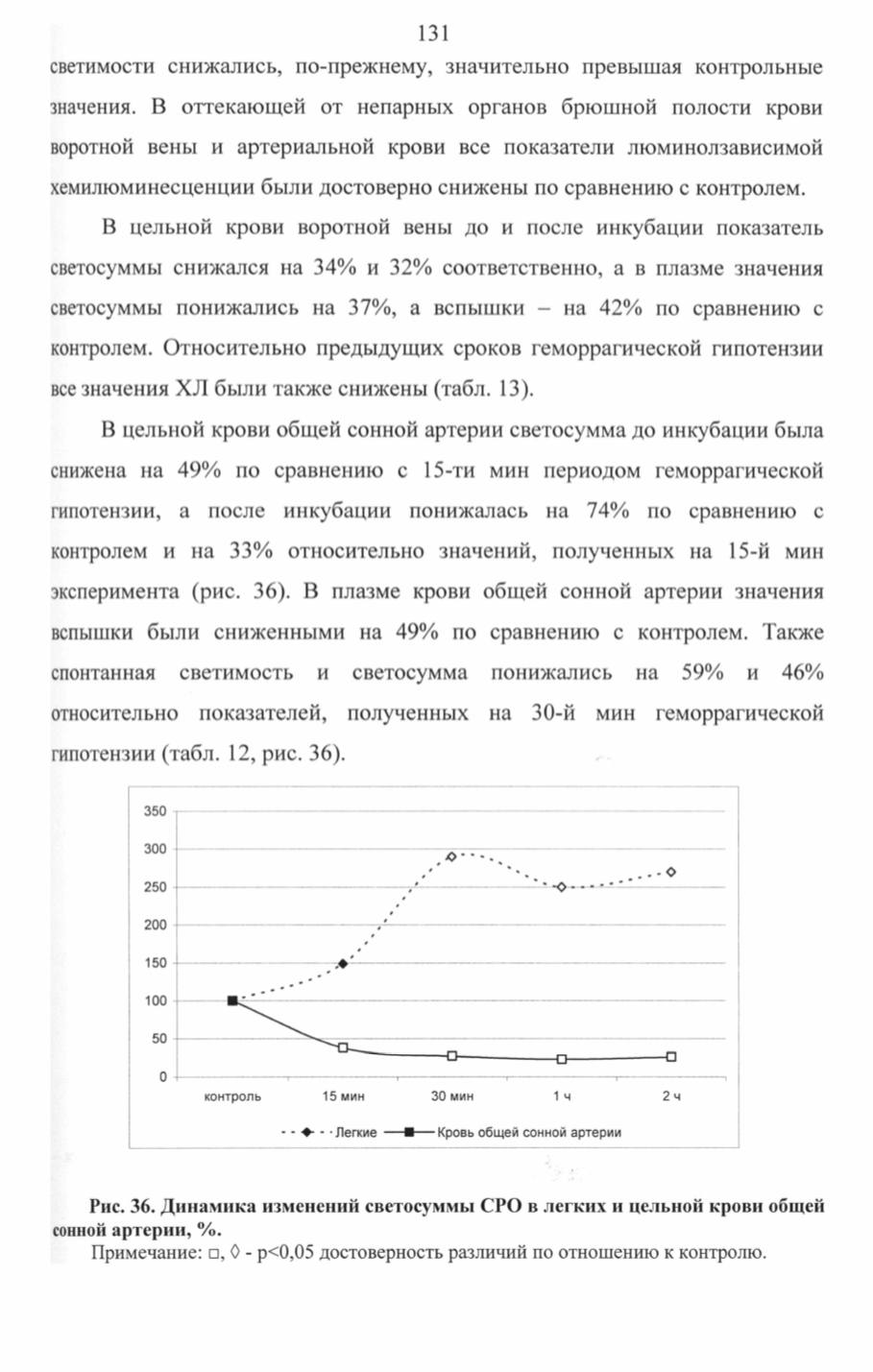 131

светимости снижались, по-прежнему, значительно превышая контрольные значения. В оттекающей от непарных органов брюшной полости крови воротной вены и артериальной крови все показатели люминолзависимой хемилюминесценции были достоверно снижены по сравнению с контролем.

В цельной крови воротной вены до и после инкубации показатель светосуммы снижался на 34% и 32% соответственно, а в плазме значения светосуммы понижались на 37%, а вспышки – на 42% по сравнению с контролем. Относительно предыдущих сроков геморрагической гипотензии все значения ХЛ были также снижены (табл. 13).

В цельной крови общей сонной артерии светосумма до инкубации была снижена на 49% по сравнению с 15-ти мин периодом геморрагической гипотензии, а после инкубации понижалась на 74% по сравнению с контролем и на 33% относительно значений, полученных на 15-й мин эксперимента (рис. 36). В плазме крови общей сонной артерии значения вспышки были сниженными на 49% по сравнению с контролем. Также спонтанная светимость и светосумма понижались на 59% и 46% относительно показателей, полученных на 30-й мин геморрагической гипотензии (табл. 12, рис. 36).

350
300
250
200
150
100
50
0
контроль
15 мин
30 мин
1 ч
2 ч
Легкие
Кровь общей сонной артерии

Рис. 36. Динамика изменений светосуммы СРО в легких и цельной крови общей сонной артерии, %.
Примечание: □, ◊ - p<0,05 достоверность различий по отношению к контролю.